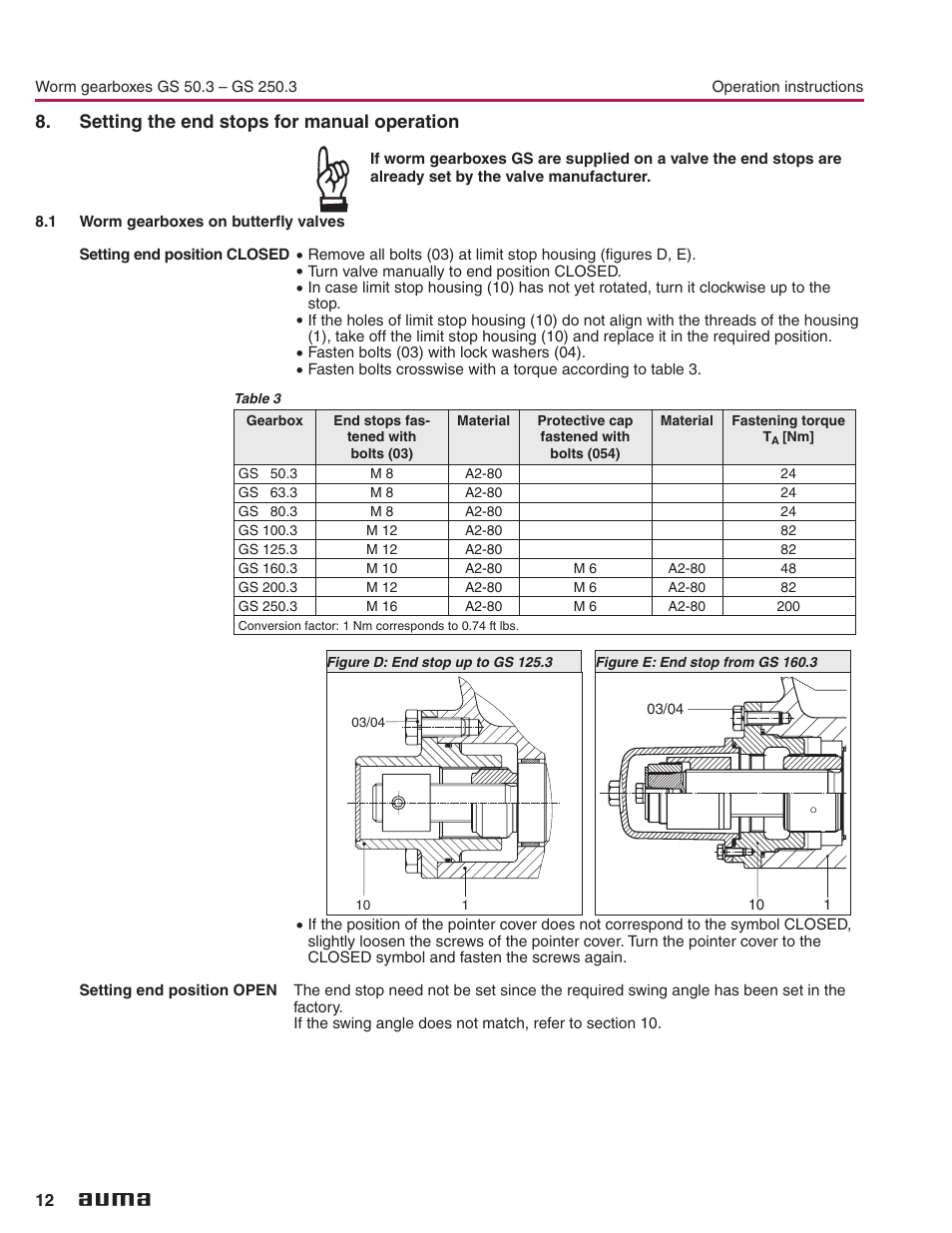 Worm gearboxes GS 50.3 – GS 250.3

Operation instructions

8. Setting the end stops for manual operation

If worm gearboxes GS are supplied on a valve the end stops are already set by the valve manufacturer.

8.1 Worm gearboxes on butterfly valves

Setting end position CLOSED

• Remove all bolts (03) at limit stop housing (figures D, E).
• Turn valve manually to end position CLOSED.
• In case limit stop housing (10) has not yet rotated, turn it clockwise up to the stop.
• If the holes of limit stop housing (10) do not align with the threads of the housing (1), take off the limit stop housing (10) and replace it in the required position.
• Fasten bolts (03) with lock washers (04).
• Fasten bolts crosswise with a torque according to table 3.

Table 3

| Gearbox | End stops fastened with bolts (03) | Material | Protective cap fastened with bolts (054) | Material | Fastening torque $T_A$ [Nm] |
|---|---|---|---|---|---|
| GS 50.3 | M 8 | A2-80 | | | 24 |
| GS 63.3 | M 8 | A2-80 | | | 24 |
| GS 80.3 | M 8 | A2-80 | | | 24 |
| GS 100.3 | M 12 | A2-80 | | | 82 |
| GS 125.3 | M 12 | A2-80 | | | 82 |
| GS 160.3 | M 10 | A2-80 | M 6 | A2-80 | 48 |
| GS 200.3 | M 12 | A2-80 | M 6 | A2-80 | 82 |
| GS 250.3 | M 16 | A2-80 | M 6 | A2-80 | 200 |
| Conversion factor: 1 Nm corresponds to 0.74 ft lbs. | | | | | |

Figure D: End stop up to GS 125.3

03/04

10

1

Figure E: End stop from GS 160.3

03/04

10

1

• If the position of the pointer cover does not correspond to the symbol CLOSED, slightly loosen the screws of the pointer cover. Turn the pointer cover to the CLOSED symbol and fasten the screws again.

Setting end position OPEN

The end stop need not be set since the required swing angle has been set in the factory.
If the swing angle does not match, refer to section 10.

12 auma